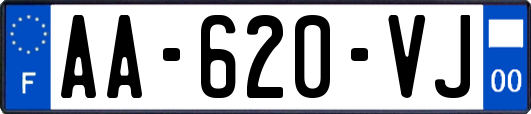 F

AA-620-VJ

00